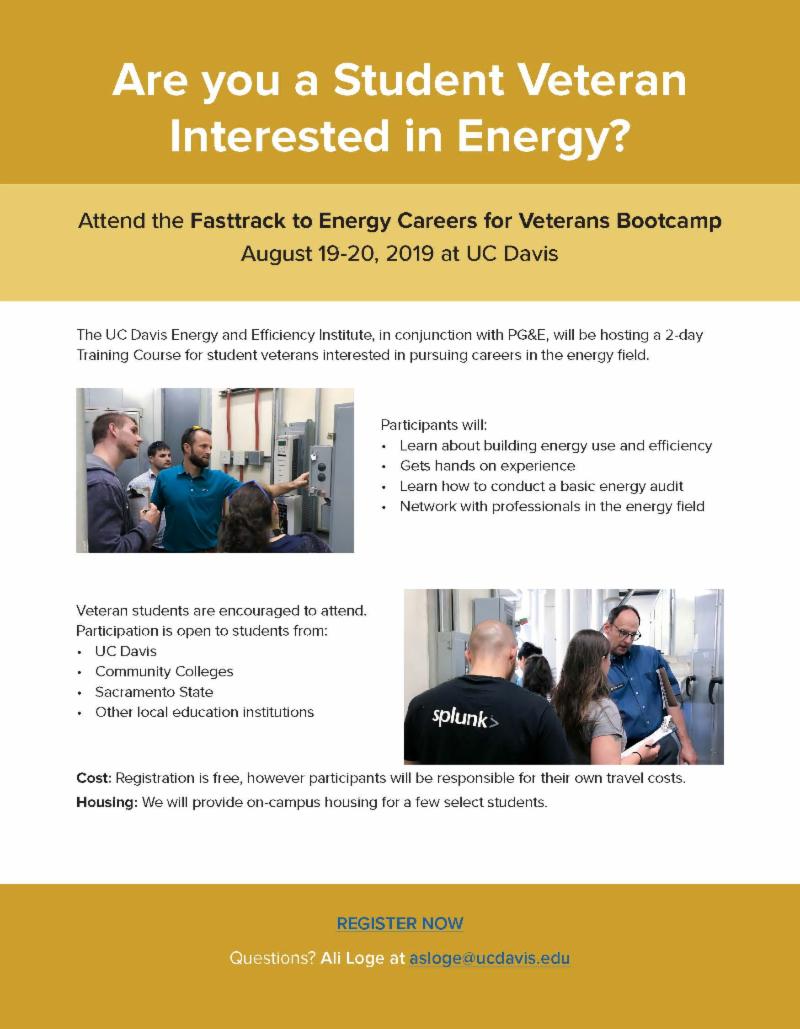 Are you a Student Veteran Interested in Energy?

Attend the Fasttrack to Energy Careers for Veterans Bootcamp
August 19-20, 2019 at UC Davis

The UC Davis Energy and Efficiency Institute, in conjunction with PG&E, will be hosting a 2-day Training Course for student veterans interested in pursuing careers in the energy field.

Participants will:
• Learn about building energy use and efficiency
• Gets hands on experience
• Learn how to conduct a basic energy audit
• Network with professionals in the energy field

Veteran students are encouraged to attend. Participation is open to students from:
• UC Davis
• Community Colleges
• Sacramento State
• Other local education institutions

splunk>

Cost: Registration is free, however participants will be responsible for their own travel costs.
Housing: We will provide on-campus housing for a few select students.

REGISTER NOW

Questions? Ali Loge at asloge@ucdavis.edu